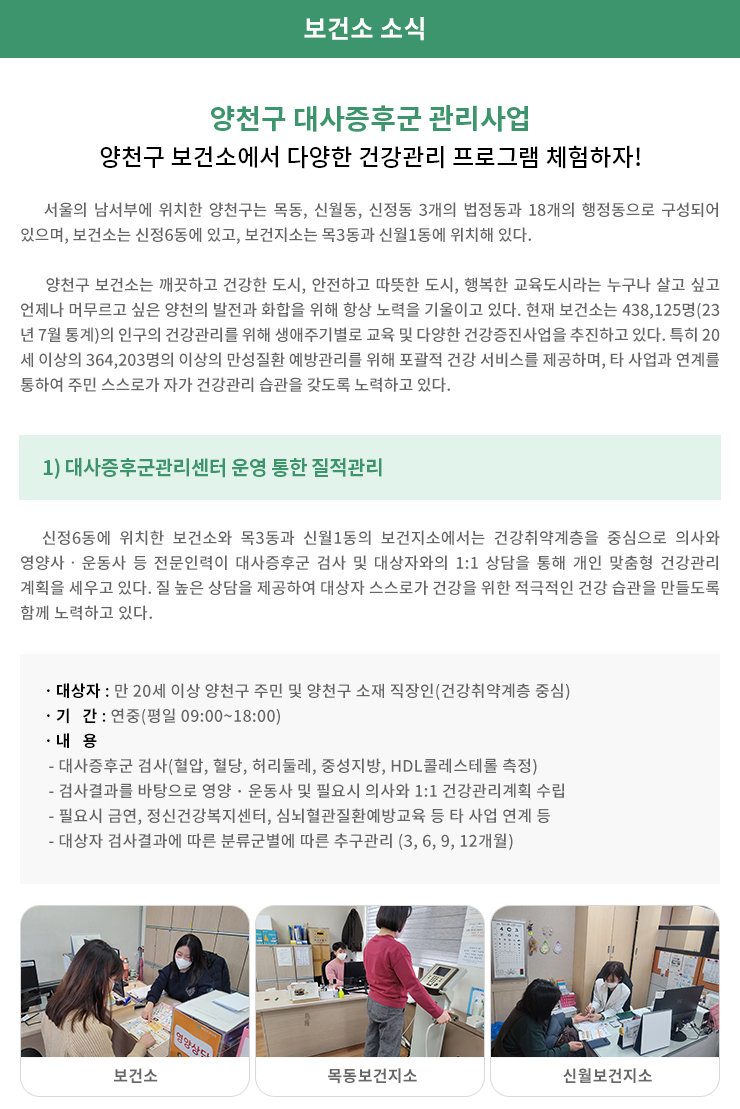 보건소 소식

양천구 대사증후군 관리사업
양천구 보건소에서 다양한 건강관리 프로그램 체험하자!

서울의 남서부에 위치한 양천구는 목동, 신월동, 신정동 3개의 법정동과 18개의 행정동으로 구성되어 있으며, 보건소는 신정6동에 있고, 보건지소는 목3동과 신월1동에 위치해 있다.

양천구 보건소는 깨끗하고 건강한 도시, 안전하고 따뜻한 도시, 행복한 교육도시라는 누구나 살고 싶고 언제나 머무르고 싶은 양천의 발전과 화합을 위해 항상 노력을 기울이고 있다. 현재 보건소는 438,125명(23년 7월 통계)의 인구의 건강관리를 위해 생애주기별로 교육 및 다양한 건강증진사업을 추진하고 있다. 특히 20세 이상의 364,203명의 이상의 만성질환 예방관리를 위해 포괄적 건강 서비스를 제공하며, 타 사업과 연계를 통하여 주민 스스로가 자가 건강관리 습관을 갖도록 노력하고 있다.

1) 대사증후군관리센터 운영 통한 질적관리

신정6동에 위치한 보건소와 목3동과 신월1동의 보건지소에서는 건강취약계층을 중심으로 의사와 영양사 · 운동사 등 전문인력이 대사증후군 검사 및 대상자와의 1:1 상담을 통해 개인 맞춤형 건강관리 계획을 세우고 있다. 질 높은 상담을 제공하여 대상자 스스로가 건강을 위한 적극적인 건강 습관을 만들도록 함께 노력하고 있다.

· 대상자 : 만 20세 이상 양천구 주민 및 양천구 소재 직장인(건강취약계층 중심)
· 기 간 : 연중(평일 09:00~18:00)
· 내 용
- 대사증후군 검사(혈압, 혈당, 허리둘레, 중성지방, HDL콜레스테롤 측정)
- 검사결과를 바탕으로 영양 · 운동사 및 필요시 의사와 1:1 건강관리계획 수립
- 필요시 금연, 정신건강복지센터, 심뇌혈관질환예방교육 등 타 사업 연계 등
- 대상자 검사결과에 따른 분류군별에 따른 추구관리 (3, 6, 9, 12개월)

보건소

목동보건지소

신월보건지소